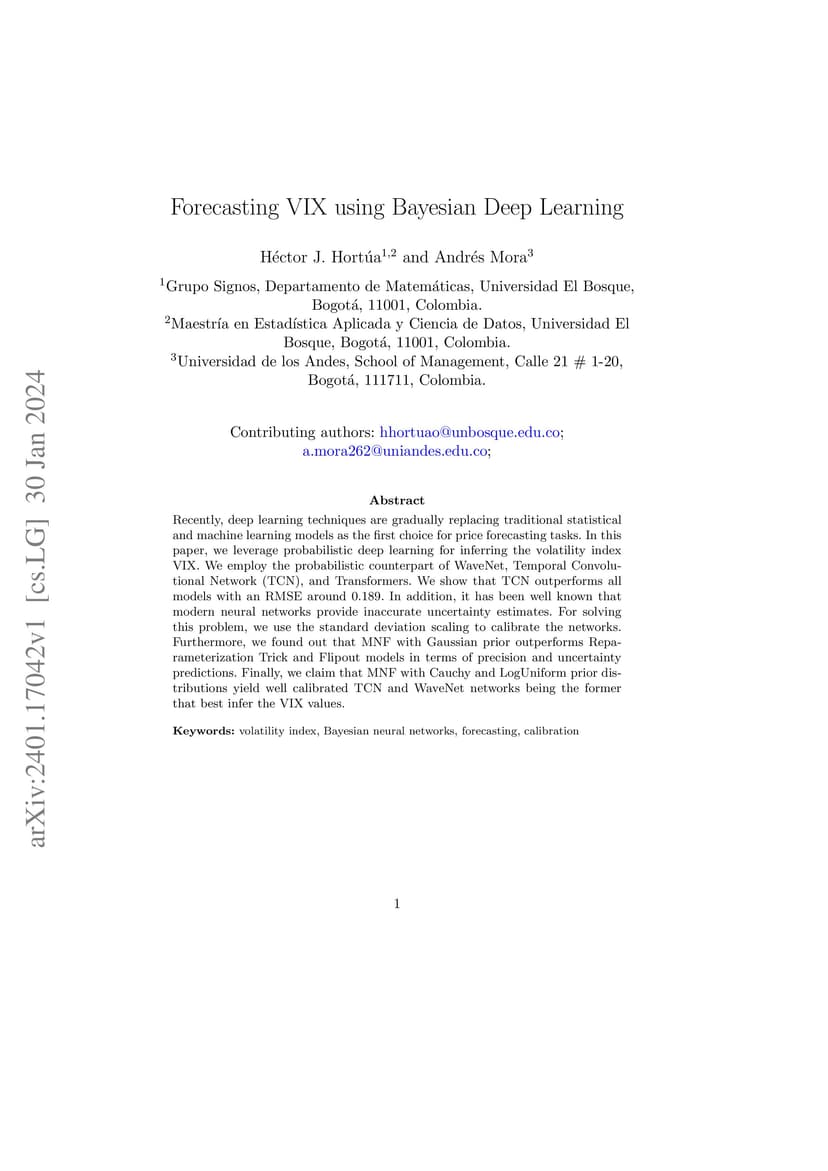 arXiv:2401.17042v1 [cs.LG] 30 Jan 2024

Forecasting VIX using Bayesian Deep Learning

Héctor J. Hortúa$^{1,2}$ and Andrés Mora$^{3}$

$^{1}$Grupo Signos, Departamento de Matemáticas, Universidad El Bosque, Bogotá, 11001, Colombia.
$^{2}$Maestría en Estadística Aplicada y Ciencia de Datos, Universidad El Bosque, Bogotá, 11001, Colombia.
$^{3}$Universidad de los Andes, School of Management, Calle 21 # 1-20, Bogotá, 111711, Colombia.

Contributing authors: hhortuao@unbosque.edu.co; a.mora262@uniandes.edu.co;

Abstract

Recently, deep learning techniques are gradually replacing traditional statistical and machine learning models as the first choice for price forecasting tasks. In this paper, we leverage probabilistic deep learning for inferring the volatility index VIX. We employ the probabilistic counterpart of WaveNet, Temporal Convolutional Network (TCN), and Transformers. We show that TCN outperforms all models with an RMSE around 0.189. In addition, it has been well known that modern neural networks provide inaccurate uncertainty estimates. For solving this problem, we use the standard deviation scaling to calibrate the networks. Furthermore, we found out that MNF with Gaussian prior outperforms Reparameterization Trick and Flipout models in terms of precision and uncertainty predictions. Finally, we claim that MNF with Cauchy and LogUniform prior distributions yield well calibrated TCN and WaveNet networks being the former that best infer the VIX values.

Keywords: volatility index, Bayesian neural networks, forecasting, calibration

1